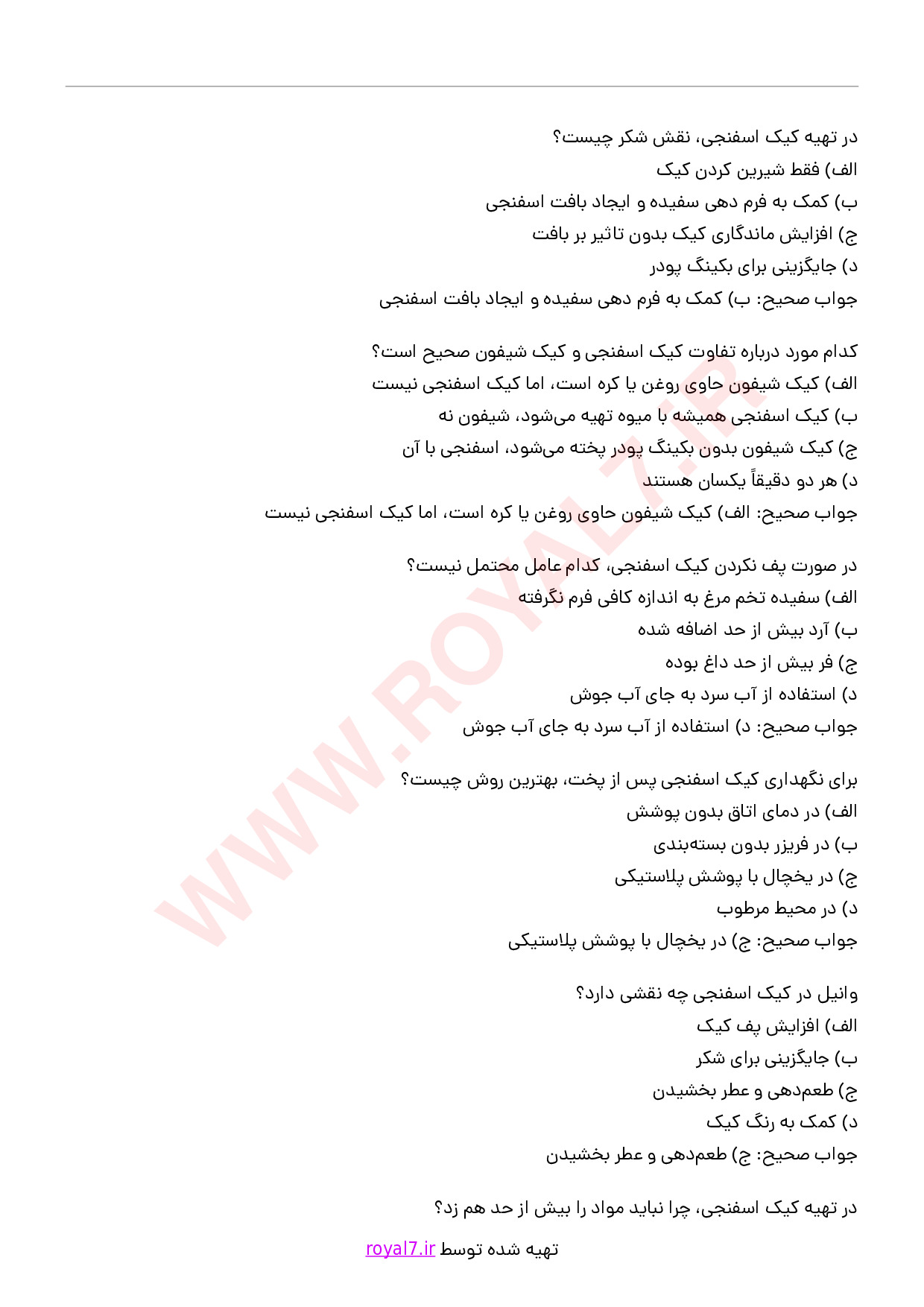 در تهیه کیک اسفنجی، نقش شکر چیست؟
الف) فقط شیرین کردن کیک
ب) کمک به فرم دهی سفیده و ایجاد بافت اسفنجی
ج) افزایش ماندگاری کیک بدون تاثیر بر بافت
د) جایگزینی برای بکینگ پودر
جواب صحیح: ب) کمک به فرم دهی سفیده و ایجاد بافت اسفنجی

کدام مورد درباره تفاوت کیک اسفنجی و کیک شیفون صحیح است؟
الف) کیک شیفون حاوی روغن یا کره است، اما کیک اسفنجی نیست
ب) کیک اسفنجی همیشه با میوه تهیه می‌شود، شیفون نه
ج) کیک شیفون بدون بکینگ پودر پخته می‌شود، اسفنجی با آن
د) هر دو دقیقاً یکسان هستند
جواب صحیح: الف) کیک شیفون حاوی روغن یا کره است، اما کیک اسفنجی نیست

در صورت پف نکردن کیک اسفنجی، کدام عامل محتمل نیست؟
الف) سفیده تخم مرغ به اندازه کافی فرم نگرفته
ب) آرد بیش از حد اضافه شده
ج) فر بیش از حد داغ بوده
د) استفاده از آب سرد به جای آب جوش
جواب صحیح: د) استفاده از آب سرد به جای آب جوش

برای نگهداری کیک اسفنجی پس از پخت، بهترین روش چیست؟
الف) در دمای اتاق بدون پوشش
ب) در فریزر بدون بسته‌بندی
ج) در یخچال با پوشش پلاستیکی
د) در محیط مرطوب
جواب صحیح: ج) در یخچال با پوشش پلاستیکی

وانیل در کیک اسفنجی چه نقشی دارد؟
الف) افزایش پف کیک
ب) جایگزینی برای شکر
ج) طعم‌دهی و عطر بخشیدن
د) کمک به رنگ کیک
جواب صحیح: ج) طعم‌دهی و عطر بخشیدن

در تهیه کیک اسفنجی، چرا نباید مواد را بیش از حد هم زد؟

تهیه شده توسط royal7.ir

WWW.ROYAL7.IR